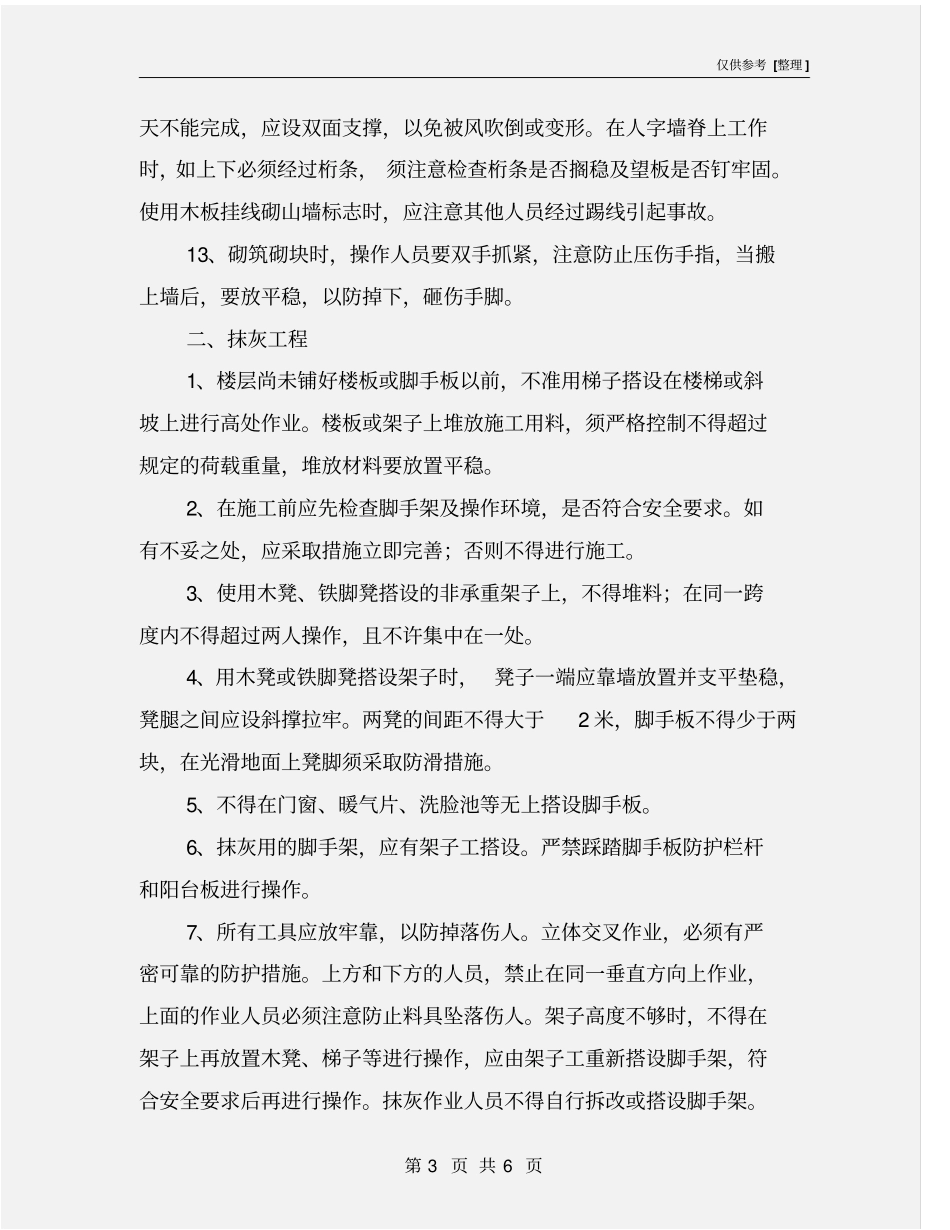 仅供参考 [整理]

天不能完成，应设双面支撑，以免被风吹倒或变形。在人字墙脊上工作时，如上下必须经过桁条，须注意检查桁条是否搁稳及望板是否钉牢固。使用木板挂线砌山墙标志时，应注意其他人员经过踢线引起事故。

13、砌筑砌块时，操作人员要双手抓紧，注意防止压伤手指，当搬上墙后，要放平稳，以防掉下，砸伤手脚。

二、抹灰工程

1、楼层尚未铺好楼板或脚手板以前，不准用梯子搭设在楼梯或斜坡上进行高处作业。楼板或架子上堆放施工用料，须严格控制不得超过规定的荷载重量，堆放材料要放置平稳。

2、在施工前应先检查脚手架及操作环境，是否符合安全要求。如有不妥之处，应采取措施立即完善；否则不得进行施工。

3、使用木凳、铁脚凳搭设的非承重架子上，不得堆料；在同一跨度内不得超过两人操作，且不许集中在一处。

4、用木凳或铁脚凳搭设架子时，凳子一端应靠墙放置并支平垫稳，凳腿之间应设斜撑拉牢。两凳的间距不得大于 2 米，脚手板不得少于两块，在光滑地面上凳脚须采取防滑措施。

5、不得在门窗、暖气片、洗脸池等无上搭设脚手板。

6、抹灰用的脚手架，应有架子工搭设。严禁踩踏脚手板防护栏杆和阳台板进行操作。

7、所有工具应放牢靠，以防掉落伤人。立体交叉作业，必须有严密可靠的防护措施。上方和下方的人员，禁止在同一垂直方向上作业，上面的作业人员必须注意防止料具坠落伤人。架子高度不够时，不得在架子上再放置木凳、梯子等进行操作，应由架子工重新搭设脚手架，符合安全要求后再进行操作。抹灰作业人员不得自行拆改或搭设脚手架。

第 3 页 共 6 页